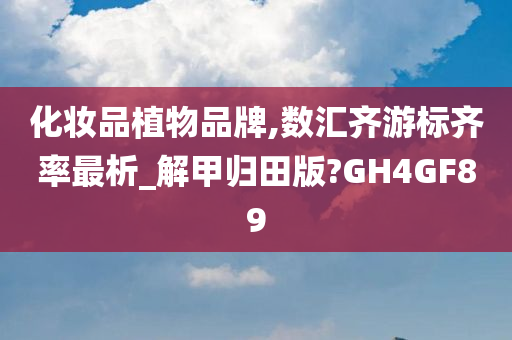 化妆品植物品牌,数汇齐游标齐率最析_解甲归田版?GH4GF89